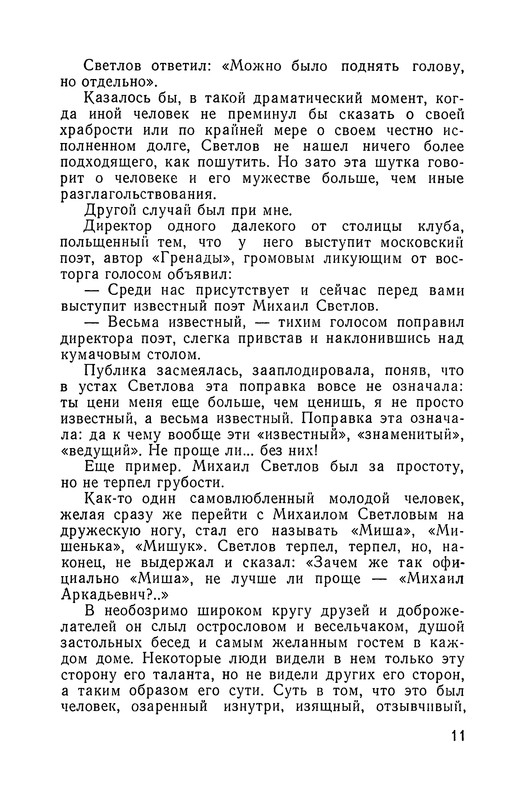 Светлов ответил: «Можно было поднять голову, но отдельно».

Казалось бы, в такой драматический момент, когда иной человек не преминул бы сказать о своей храбрости или по крайней мере о своем честно исполненном долге, Светлов не нашел ничего более подходящего, как пошутить. Но зато эта шутка говорит о человеке и его мужестве больше, чем иные разглагольствования.

Другой случай был при мне.

Директор одного далекого от столицы клуба, польщенный тем, что у него выступит московский поэт, автор «Гренады», громовым ликующим от восторга голосом объявил:

— Среди нас присутствует и сейчас перед вами выступит известный поэт Михаил Светлов.

— Весьма известный, — тихим голосом поправил директора поэт, слегка привстав и наклонившись над кумачовым столом.

Публика засмеялась, зааплодировала, поняв, что в устах Светлова эта поправка вовсе не означала: ты цени меня еще больше, чем ценишь, я не просто известный, а весьма известный. Поправка эта означала: да к чему вообще эти «известный», «знаменитый», «ведущий». Не проще ли... без них!

Еще пример. Михаил Светлов был за простоту, но не терпел грубости.

Как-то один самовлюбленный молодой человек, желая сразу же перейти с Михаилом Светловым на дружескую ногу, стал его называть «Миша», «Мишенька», «Мишук». Светлов терпел, терпел, но, наконец, не выдержал и сказал: «Зачем же так официально «Миша», не лучше ли проще — «Михаил Аркадьевич?..»

В необозримо широком кругу друзей и доброжелателей он слыл острословом и весельчаком, душой застольных бесед и самым желанным гостем в каждом доме. Некоторые люди видели в нем только эту сторону его таланта, но не видели других его сторон, а таким образом его сути. Суть в том, что это был человек, озаренный изнутри, изящный, отзывчивый,

11